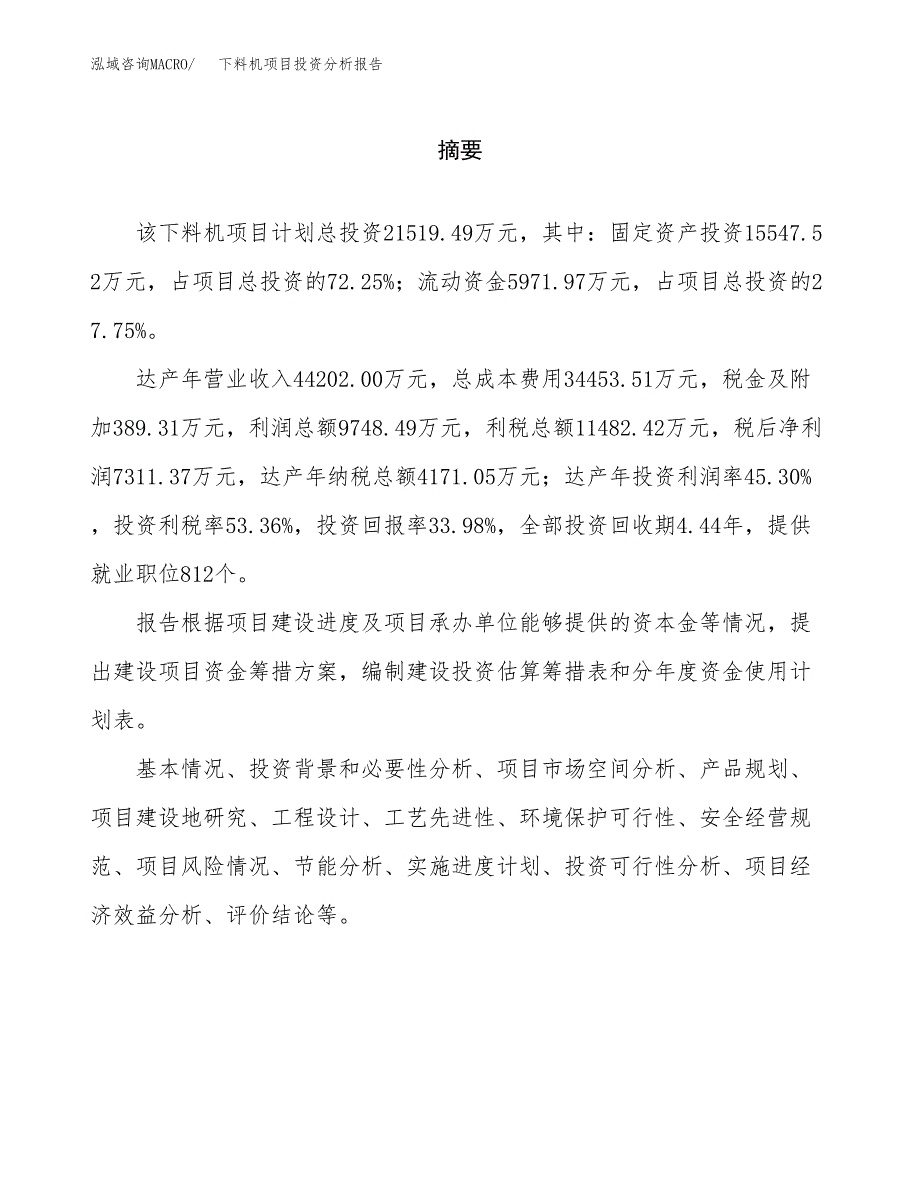 泓域咨询MACRO/　下料机项目投资分析报告

摘要

该下料机项目计划总投资21519.49万元，其中：固定资产投资15547.52万元，占项目总投资的72.25%；流动资金5971.97万元，占项目总投资的27.75%。

达产年营业收入44202.00万元，总成本费用34453.51万元，税金及附加389.31万元，利润总额9748.49万元，利税总额11482.42万元，税后净利润7311.37万元，达产年纳税总额4171.05万元；达产年投资利润率45.30%，投资利税率53.36%，投资回报率33.98%，全部投资回收期4.44年，提供就业职位812个。

报告根据项目建设进度及项目承办单位能够提供的资本金等情况，提出建设项目资金筹措方案，编制建设投资估算筹措表和分年度资金使用计划表。

基本情况、投资背景和必要性分析、项目市场空间分析、产品规划、项目建设地研究、工程设计、工艺先进性、环境保护可行性、安全经营规范、项目风险情况、节能分析、实施进度计划、投资可行性分析、项目经济效益分析、评价结论等。